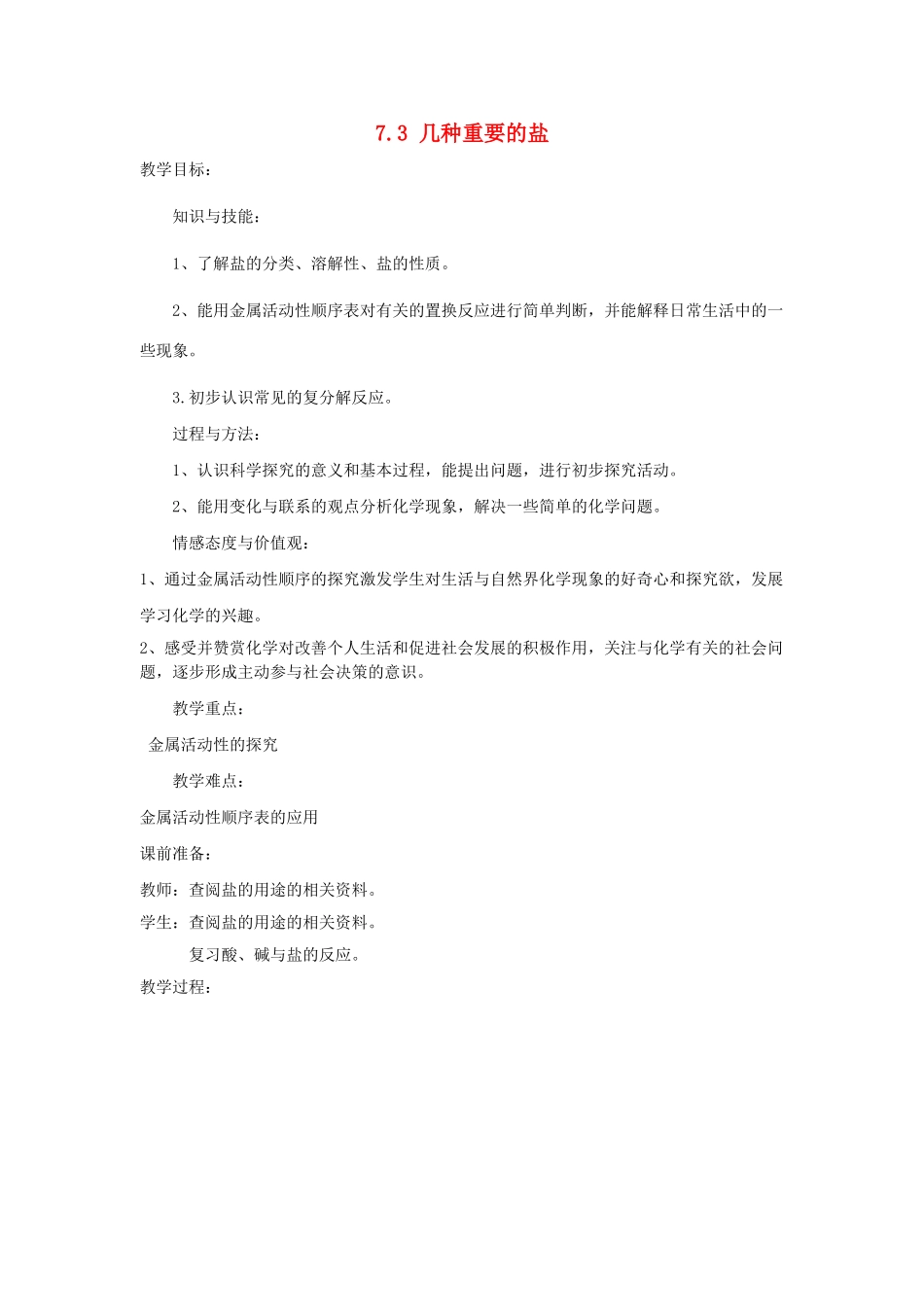 7.3 几种重要的盐

教学目标：

知识与技能：

1、了解盐的分类、溶解性、盐的性质。

2、能用金属活动性顺序表对有关的置换反应进行简单判断，并能解释日常生活中的一些现象。

3.初步认识常见的复分解反应。

过程与方法：

1、认识科学探究的意义和基本过程，能提出问题，进行初步探究活动。

2、能用变化与联系的观点分析化学现象，解决一些简单的化学问题。

情感态度与价值观：

1、通过金属活动性顺序的探究激发学生对生活与自然界化学现象的好奇心和探究欲，发展学习化学的兴趣。

2、感受并赞赏化学对改善个人生活和促进社会发展的积极作用，关注与化学有关的社会问题，逐步形成主动参与社会决策的意识。

教学重点：

金属活动性的探究

教学难点：

金属活动性顺序表的应用

课前准备：

教师：查阅盐的用途的相关资料。

学生：查阅盐的用途的相关资料。

复习酸、碱与盐的反应。

教学过程：